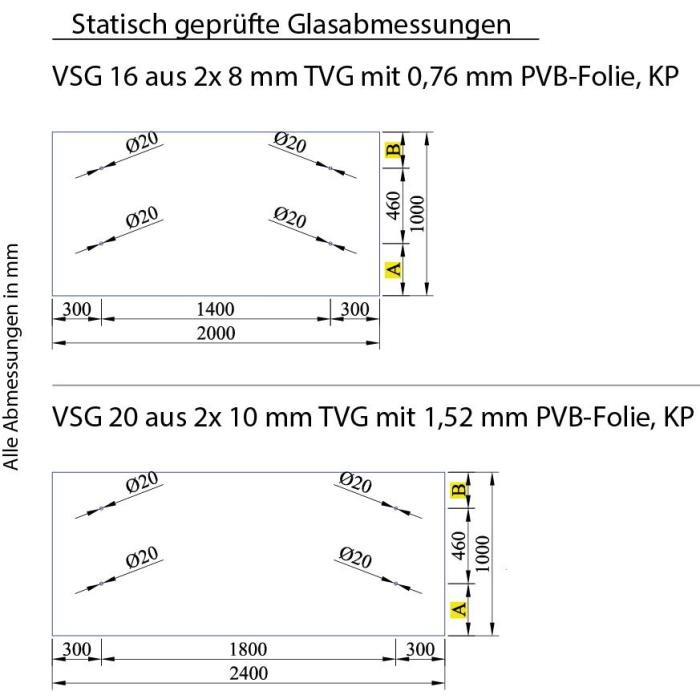 Statisch geprüfte Glasabmessungen

VSG 16 aus 2x 8 mm TVG mit 0,76 mm PVB-Folie, KP

Ø20
Ø20
Ø20
Ø20
B
460
1000
A
300
1400
300
2000

Alle Abmessungen in mm

VSG 20 aus 2x 10 mm TVG mit 1,52 mm PVB-Folie, KP

Ø20
Ø20
Ø20
Ø20
B
460
1000
A
300
1800
300
2400